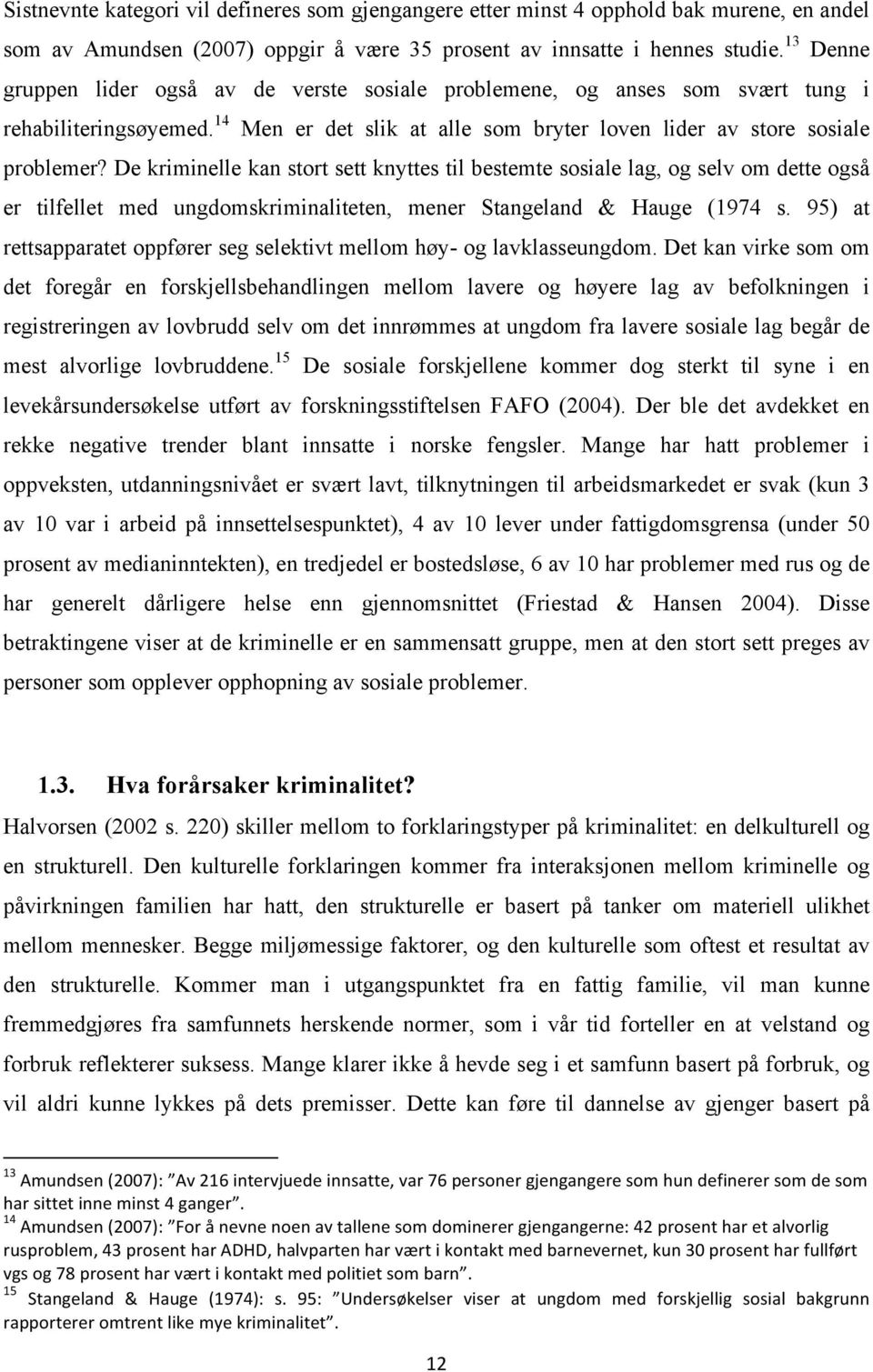 Sistnevnte kategori vil defineres som gjengangere etter minst 4 opphold bak murene, en andel som av Amundsen (2007) oppgir å være 35 prosent av innsatte i hennes studie.$^{13}$ Denne gruppen lider også av de verste sosiale problemene, og anses som svært tung i rehabiliteringsøyemed.$^{14}$ Men er det slik at alle som bryter loven lider av store sosiale problemer? De kriminelle kan stort sett knyttes til bestemte sosiale lag, og selv om dette også er tilfellet med ungdomskriminaliteten, mener Stangeland & Hauge (1974 s. 95) at rettsapparatet oppfører seg selektivt mellom høy- og lavklasseungdom. Det kan virke som om det foregår en forskjellsbehandlingen mellom lavere og høyere lag av befolkningen i registreringen av lovbrudd selv om det innrømmes at ungdom fra lavere sosiale lag begår de mest alvorlige lovbruddene.$^{15}$ De sosiale forskjellene kommer dog sterkt til syne i en levekårsundersøkelse utført av forskningsstiftelsen FAFO (2004). Der ble det avdekket en rekke negative trender blant innsatte i norske fengsler. Mange har hatt problemer i oppveksten, utdanningsnivået er svært lavt, tilknytningen til arbeidsmarkedet er svak (kun 3 av 10 var i arbeid på innsettelsespunktet), 4 av 10 lever under fattigdomsgrensa (under 50 prosent av medianinntekten), en tredjedel er bostedsløse, 6 av 10 har problemer med rus og de har generelt dårligere helse enn gjennomsnittet (Friestad & Hansen 2004). Disse betraktingene viser at de kriminelle er en sammensatt gruppe, men at den stort sett preges av personer som opplever opphopning av sosiale problemer.

1.3. Hva forårsaker kriminalitet?
Halvorsen (2002 s. 220) skiller mellom to forklaringstyper på kriminalitet: en delkulturell og en strukturell. Den kulturelle forklaringen kommer fra interaksjonen mellom kriminelle og påvirkningen familien har hatt, den strukturelle er basert på tanker om materiell ulikhet mellom mennesker. Begge miljømessige faktorer, og den kulturelle som oftest et resultat av den strukturelle. Kommer man i utgangspunktet fra en fattig familie, vil man kunne fremmedgjøres fra samfunnets herskende normer, som i vår tid forteller en at velstand og forbruk reflekterer suksess. Mange klarer ikke å hevde seg i et samfunn basert på forbruk, og vil aldri kunne lykkes på dets premisser. Dette kan føre til dannelse av gjenger basert på

$^{13}$ Amundsen (2007): "Av 216 intervjuede innsatte, var 76 personer gjengangere som hun definerer som de som har sittet inne minst 4 ganger".
$^{14}$ Amundsen (2007): "For å nevne noen av tallene som dominerer gjengangerne: 42 prosent har et alvorlig rusproblem, 43 prosent har ADHD, halvparten har vært i kontakt med barnevernet, kun 30 prosent har fullført vgs og 78 prosent har vært i kontakt med politiet som barn".
$^{15}$ Stangeland & Hauge (1974): s. 95: "Undersøkelser viser at ungdom med forskjellig sosial bakgrunn rapporterer omtrent like mye kriminalitet".

12